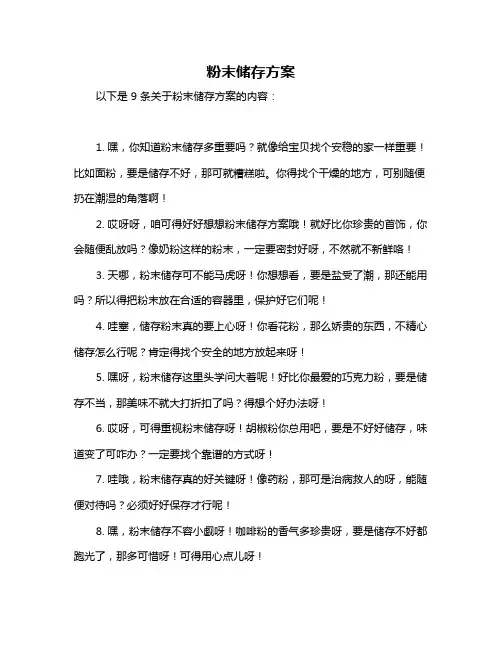 粉末储存方案

以下是 9 条关于粉末储存方案的内容：

1. 嘿，你知道粉末储存多重要吗？就像给宝贝找个安稳的家一样重要！比如面粉，要是储存不好，那可就糟糕啦。你得找个干燥的地方，可别随便扔在潮湿的角落啊！

2. 哎呀呀，咱可得好好想想粉末储存方案哦！就好比你珍贵的首饰，你会随便乱放吗？像奶粉这样的粉末，一定要密封好呀，不然就不新鲜咯！

3. 天哪，粉末储存可不能马虎呀！你想想看，要是盐受了潮，那还能用吗？所以得把粉末放在合适的容器里，保护好它们呢！

4. 哇塞，储存粉末真的要上心呀！你看花粉，那么娇贵的东西，不精心储存怎么行呢？肯定得找个安全的地方放起来呀！

5. 嘿呀，粉末储存这里头学问大着呢！好比你最爱的巧克力粉，要是储存不当，那美味不就大打折扣了吗？得想个好办法呀！

6. 哎呀，可得重视粉末储存呀！胡椒粉你总用吧，要是不好好储存，味道变了可咋办？一定要找个靠谱的方式呀！

7. 哇哦，粉末储存真的好关键呀！像药粉，那可是治病救人的呀，能随便对待吗？必须好好保存才行呢！

8. 嘿，粉末储存不容小觑呀！咖啡粉的香气多珍贵呀，要是储存不好都跑光了，那多可惜呀！可得用心点儿呀！